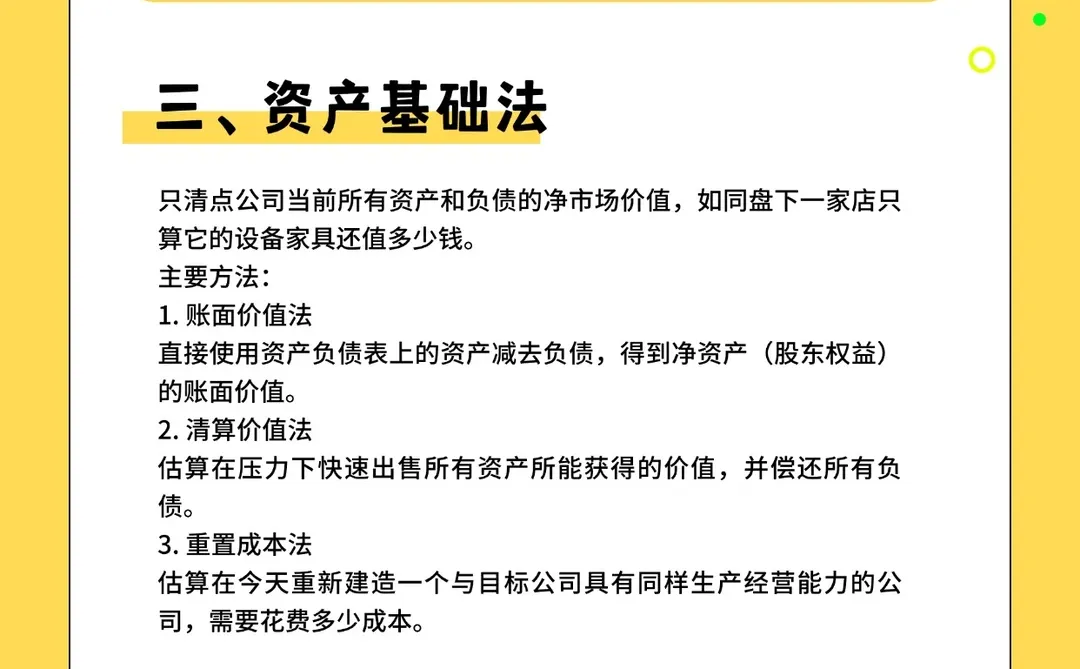 三、资产基础法

只清点公司当前所有资产和负债的净市场价值，如同盘下一家店只算它的设备家具还值多少钱。
主要方法：
1. 账面价值法
直接使用资产负债表上的资产减去负债，得到净资产（股东权益）的账面价值。
2. 清算价值法
估算在压力下快速出售所有资产所能获得的价值，并偿还所有负债。
3. 重置成本法
估算在今天重新建造一个与目标公司具有同样生产经营能力的公司，需要花费多少成本。